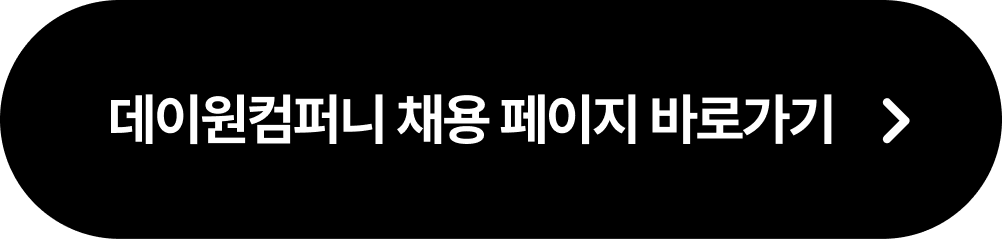 데이원컴퍼니 채용 페이지 바로가기 >